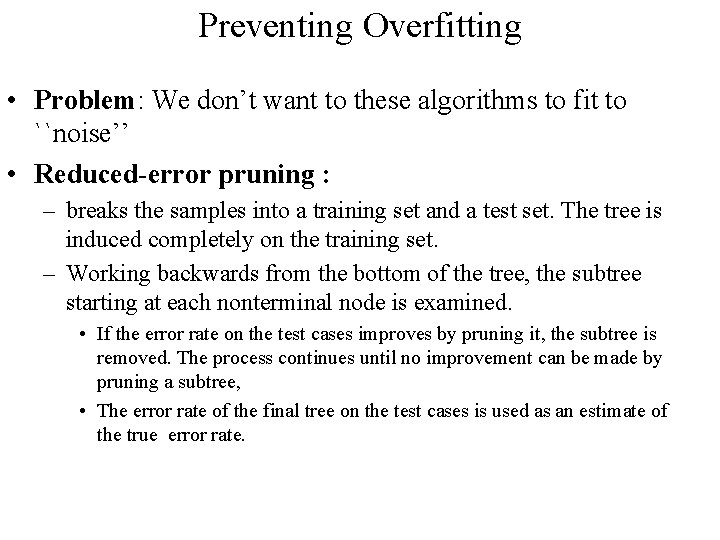 Preventing Overfitting

• **Problem**: We don't want to these algorithms to fit to ``noise''

• **Reduced-error pruning :**

– breaks the samples into a training set and a test set. The tree is induced completely on the training set.

– Working backwards from the bottom of the tree, the subtree starting at each nonterminal node is examined.

• If the error rate on the test cases improves by pruning it, the subtree is removed. The process continues until no improvement can be made by pruning a subtree,

• The error rate of the final tree on the test cases is used as an estimate of the true error rate.